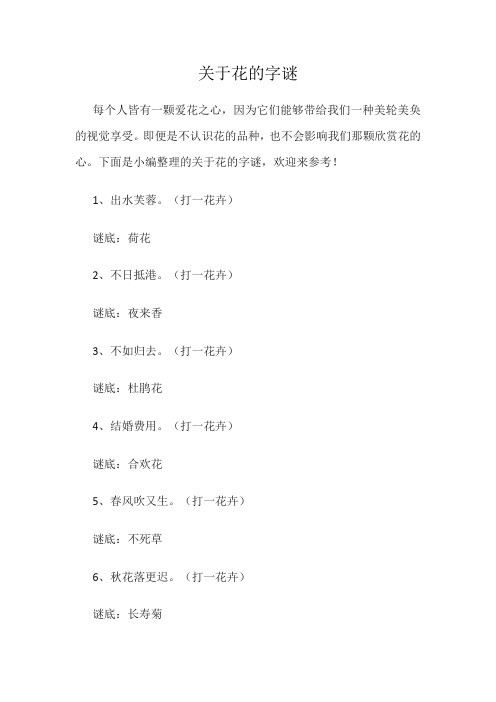 关于花的字谜

每个人皆有一颗爱花之心，因为它们能够带给我们一种美轮美奂的视觉享受。即便是不认识花的品种，也不会影响我们那颗欣赏花的心。下面是小编整理的关于花的字谜，欢迎来参考！

1、出水芙蓉。（打一花卉）

谜底：荷花

2、不日抵港。（打一花卉）

谜底：夜来香

3、不如归去。（打一花卉）

谜底：杜鹃花

4、结婚费用。（打一花卉）

谜底：合欢花

5、春风吹又生。（打一花卉）

谜底：不死草

6、秋花落更迟。（打一花卉）

谜底：长寿菊